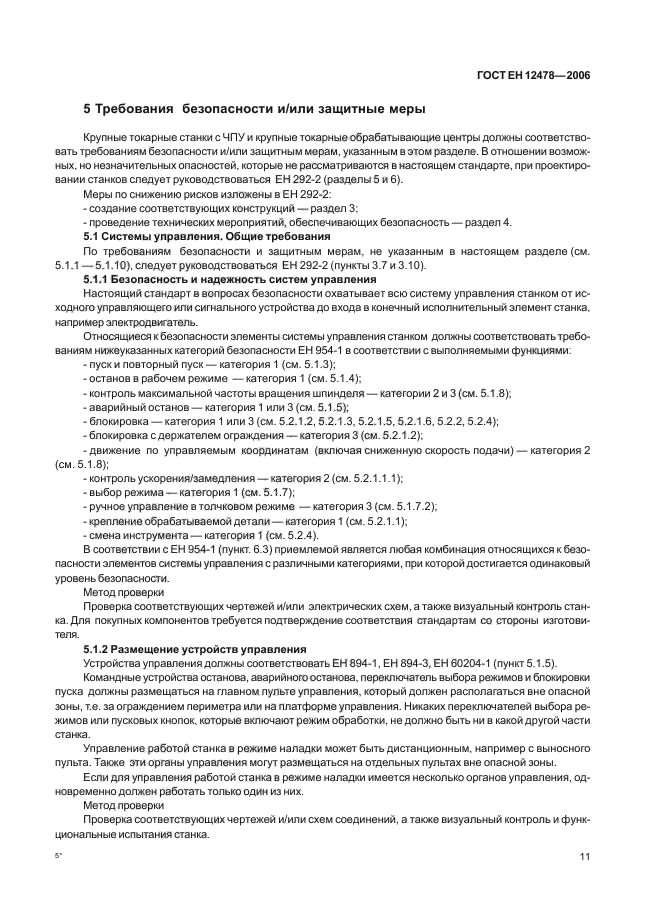 ГОСТ ЕН 12478—2006

5 Требования безопасности и/или защитные меры

Крупные токарные станки с ЧПУ и крупные токарные обрабатывающие центры должны соответствовать требованиям безопасности и/или защитным мерам, указанным в этом разделе. В отношении возможных, но незначительных опасностей, которые не рассматриваются в настоящем стандарте, при проектировании станков следует руководствоваться ЕН 292-2 (разделы 5 и 6).

Меры по снижению рисков изложены в ЕН 292-2:

- создание соответствующих конструкций — раздел 3;

- проведение технических мероприятий, обеспечивающих безопасность — раздел 4.

5.1 Системы управления. Общие требования

По требованиям безопасности и защитным мерам, не указанным в настоящем разделе (см. 5.1.1 — 5.1.10), следует руководствоваться ЕН 292-2 (пункты 3.7 и 3.10).

5.1.1 Безопасность и надежность систем управления

Настоящий стандарт в вопросах безопасности охватывает всю систему управления станком от исходного управляющего или сигнального устройства до входа в конечный исполнительный элемент станка, например электродвигатель.

Относящиеся к безопасности элементы системы управления станком должны соответствовать требованиям нижеуказанных категорий безопасности ЕН 954-1 в соответствии с выполняемыми функциями:

- пуск и повторный пуск — категория 1 (см. 5.1.3);

- останов в рабочем режиме — категория 1 (см. 5.1.4);

- контроль максимальной частоты вращения шпинделя — категории 2 и 3 (см. 5.1.8);

- аварийный останов — категория 1 или 3 (см. 5.1.5);

- блокировка — категория 1 или 3 (см. 5.2.1.2, 5.2.1.3, 5.2.1.5, 5.2.1.6, 5.2.2, 5.2.4);

- блокировка с держателем ограждения — категория 3 (см. 5.2.1.2);

- движение по управляемым координатам (включая сниженную скорость подачи) — категория 2 (см. 5.1.8);

- контроль ускорения/замедления — категория 2 (см. 5.2.1.1.1);

- выбор режима — категория 1 (см. 5.1.7);

- ручное управление в толчковом режиме — категория 3 (см. 5.1.7.2);

- крепление обрабатываемой детали — категория 1 (см. 5.2.1.1);

- смена инструмента — категория 1 (см. 5.2.4).

В соответствии с ЕН 954-1 (пункт. 6.3) приемлемой является любая комбинация относящихся к безопасности элементов системы управления с различными категориями, при которой достигается одинаковый уровень безопасности.

Метод проверки

Проверка соответствующих чертежей и/или электрических схем, а также визуальный контроль станка. Для покупных компонентов требуется подтверждение соответствия стандартам со стороны изготовителя.

5.1.2 Размещение устройств управления

Устройства управления должны соответствовать ЕН 894-1, ЕН 894-3, ЕН 60204-1 (пункт 5.1.5).

Командные устройства останова, аварийного останова, переключатель выбора режимов и блокировки пуска должны размещаться на главном пульте управления, который должен располагаться вне опасной зоны, т.е. за ограждением периметра или на платформе управления. Никаких переключателей выбора режимов или пусковых кнопок, которые включают режим обработки, не должно быть ни в какой другой части станка.

Управление работой станка в режиме наладки может быть дистанционным, например с выносного пульта. Также эти органы управления могут размещаться на отдельных пультах вне опасной зоны.

Если для управления работой станка в режиме наладки имеется несколько органов управления, одновременно должен работать только один из них.

Метод проверки

Проверка соответствующих чертежей и/или схем соединений, а также визуальный контроль и функциональные испытания станка.

5*

11